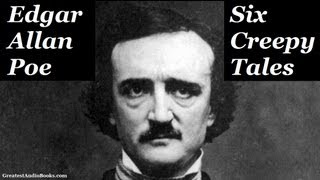 Edgar Allan Poe

Six Creepy Tales

GreatestAudioBooks.com